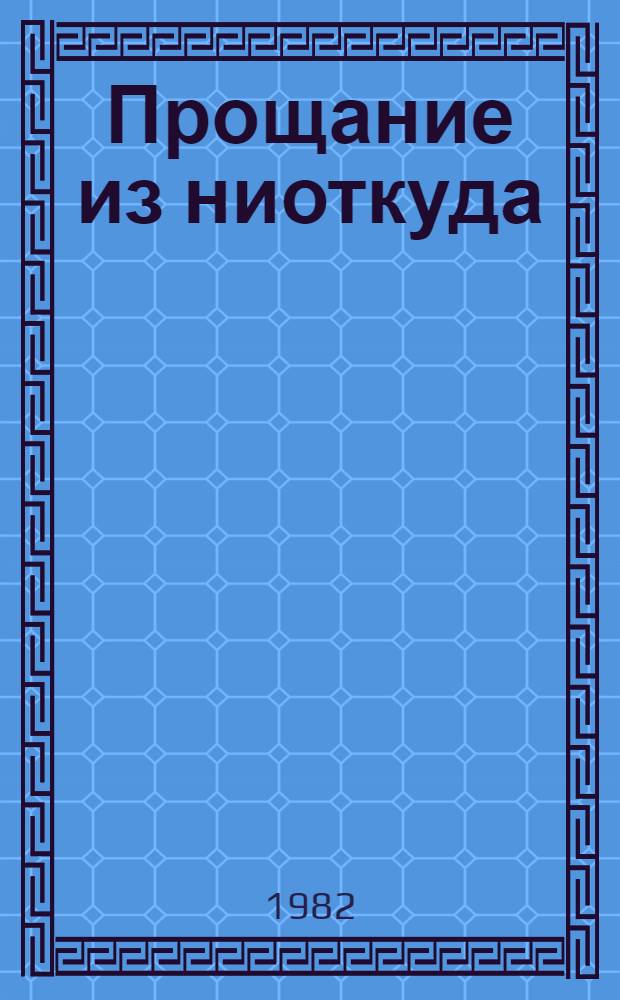 Прощание из ниоткуда

1982